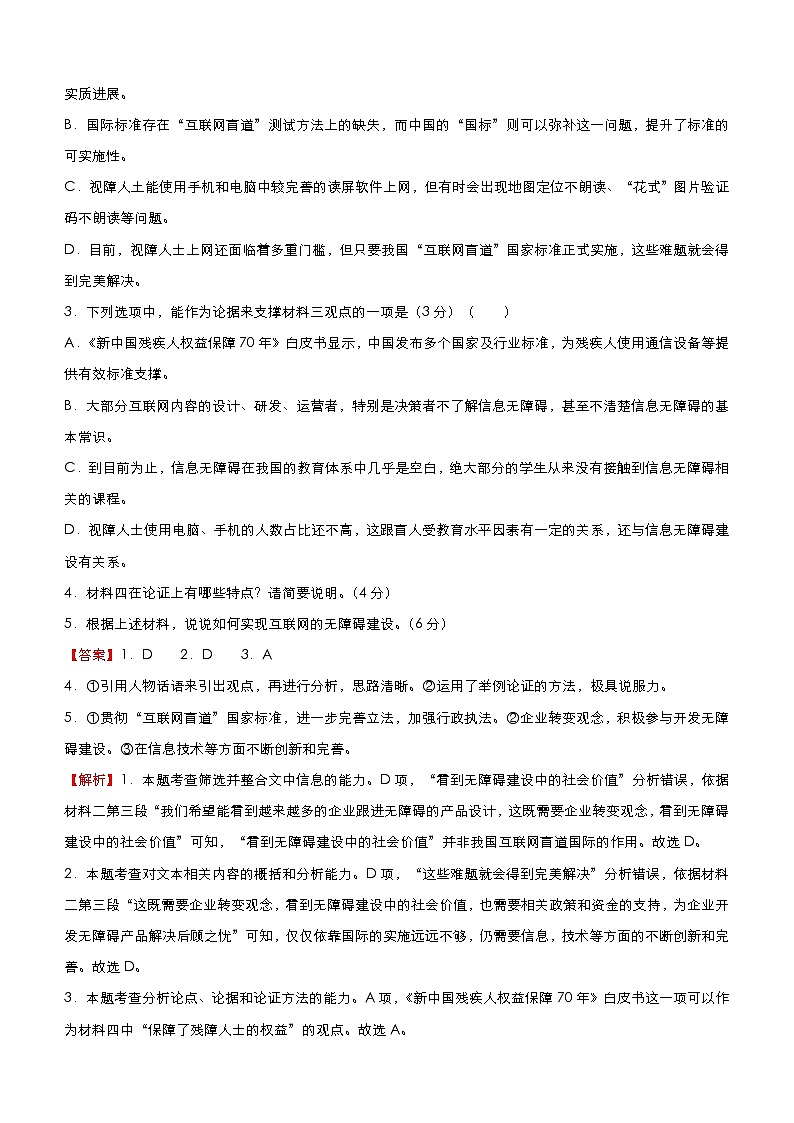 实质进展。

B．国际标准存在“互联网盲道”测试方法上的缺失，而中国的“国标”则可以弥补这一问题，提升了标准的可实施性。

C．视障人士能使用手机和电脑中较完善的读屏软件上网，但有时会出现地图定位不朗读、“花式”图片验证码不朗读等问题。

D．目前，视障人士上网还面临着多重门槛，但只要我国“互联网盲道”国家标准正式实施，这些难题就会得到完美解决。

3．下列选项中，能作为论据来支撑材料三观点的一项是（3分）（　　）

A．《新中国残疾人权益保障70年》白皮书显示，中国发布多个国家及行业标准，为残疾人使用通信设备等提供有效标准支撑。

B．大部分互联网内容的设计、研发、运营者，特别是决策者不了解信息无障碍，甚至不清楚信息无障碍的基本常识。

C．到目前为止，信息无障碍在我国的教育体系中几乎是空白，绝大部分的学生从来没有接触到信息无障碍相关的课程。

D．视障人士使用电脑、手机的人数占比还不高，这跟盲人受教育水平因素有一定的关系，还与信息无障碍建设有关系。

4．材料四在论证上有哪些特点？请简要说明。（4分）

5．根据上述材料，说说如何实现互联网的无障碍建设。（6分）

【答案】1．D　2．D　3．A

4．①引用人物话语来引出观点，再进行分析，思路清晰。②运用了举例论证的方法，极具说服力。

5．①贯彻“互联网盲道”国家标准，进一步完善立法，加强行政执法。②企业转变观念，积极参与开发无障碍建设。③在信息技术等方面不断创新和完善。

【解析】1．本题考查筛选并整合文中信息的能力。D项，“看到无障碍建设中的社会价值”分析错误，依据材料二第三段“我们希望能看到越来越多的企业跟进无障碍的产品设计，这既需要企业转变观念，看到无障碍建设中的社会价值”可知，“看到无障碍建设中的社会价值”并非我国互联网盲道国际的作用。故选D。

2．本题考查对文本相关内容的概括和分析能力。D项，“这些难题就会得到完美解决”分析错误，依据材料二第三段“这既需要企业转变观念，看到无障碍建设中的社会价值，也需要相关政策和资金的支持，为企业开发无障碍产品解决后顾之忧”可知，仅仅依靠国际的实施远远不够，仍需要信息，技术等方面的不断创新和完善。故选D。

3．本题考查分析论点、论据和论证方法的能力。A项，《新中国残疾人权益保障70年》白皮书这一项可以作为材料四中“保障了残障人士的权益”的观点。故选A。